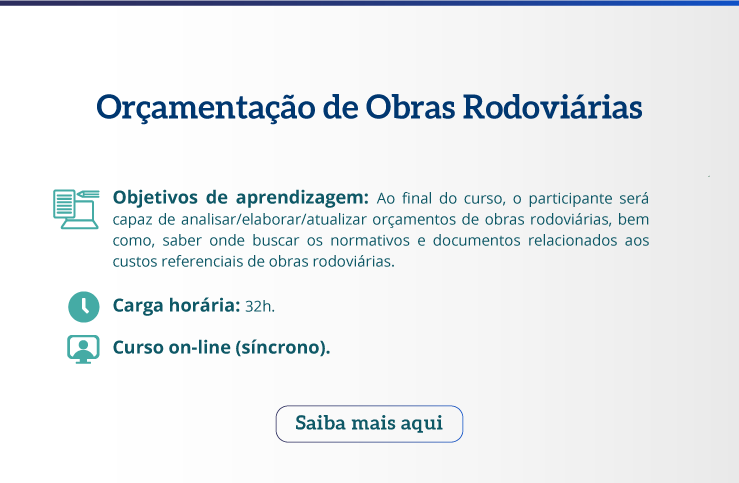 Orçamentação de Obras Rodoviárias

Objetivos de aprendizagem: Ao final do curso, o participante será capaz de analisar/elaborar/atualizar orçamentos de obras rodoviárias, bem como, saber onde buscar os normativos e documentos relacionados aos custos referenciais de obras rodoviárias.

Carga horária: 32h.

Curso on-line (síncrono).

Saiba mais aqui